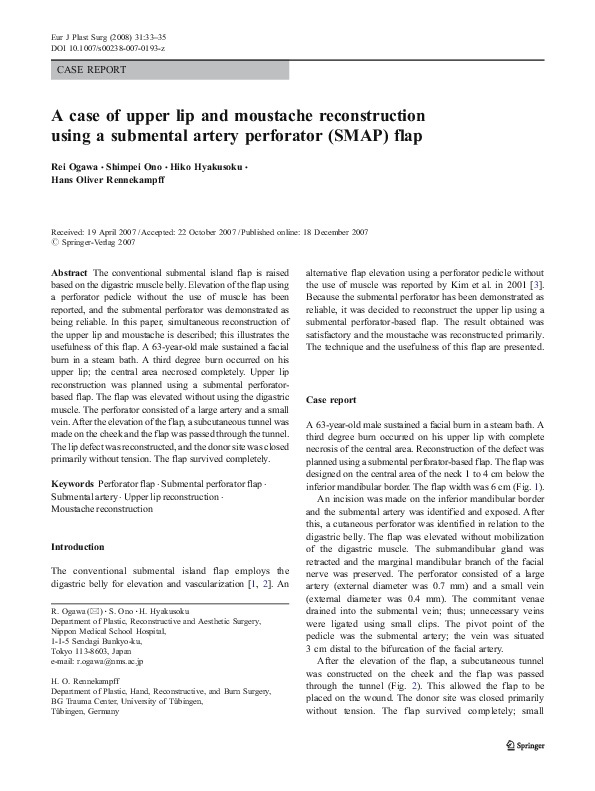 Eur J Plast Surg (2008) 31:33–35
DOI 10.1007/s00238-007-0193-z

CASE REPORT

A case of upper lip and moustache reconstruction using a submental artery perforator (SMAP) flap

Rei Ogawa · Shimpei Ono · Hiko Hyakusoku · Hans Oliver Rennekampff

Received: 19 April 2007 / Accepted: 22 October 2007 / Published online: 18 December 2007
© Springer-Verlag 2007

Abstract The conventional submental island flap is raised based on the digastric muscle belly. Elevation of the flap using a perforator pedicle without the use of muscle has been reported, and the submental perforator was demonstrated as being reliable. In this paper, simultaneous reconstruction of the upper lip and moustache is described; this illustrates the usefulness of this flap. A 63-year-old male sustained a facial burn in a steam bath. A third degree burn occurred on his upper lip; the central area necrosed completely. Upper lip reconstruction was planned using a submental perforator-based flap. The flap was elevated without using the digastric muscle. The perforator consisted of a large artery and a small vein. After the elevation of the flap, a subcutaneous tunnel was made on the cheek and the flap was passed through the tunnel. The lip defect was reconstructed, and the donor site was closed primarily without tension. The flap survived completely.

Keywords Perforator flap · Submental perforator flap · Submental artery · Upper lip reconstruction · Moustache reconstruction

Introduction

The conventional submental island flap employs the digastric belly for elevation and vascularization [1, 2]. An

R. Ogawa (✉) · S. Ono · H. Hyakusoku
Department of Plastic, Reconstructive and Aesthetic Surgery, Nippon Medical School Hospital,
1-1-5 Sendagi Bunkyo-ku,
Tokyo 113-8603, Japan
e-mail: r.ogawa@nms.ac.jp

H. O. Rennekampff
Department of Plastic, Hand, Reconstructive, and Burn Surgery, BG Trauma Center, University of Tübingen,
Tübingen, Germany

alternative flap elevation using a perforator pedicle without the use of muscle was reported by Kim et al. in 2001 [3]. Because the submental perforator has been demonstrated as reliable, it was decided to reconstruct the upper lip using a submental perforator-based flap. The result obtained was satisfactory and the moustache was reconstructed primarily. The technique and the usefulness of this flap are presented.

Case report

A 63-year-old male sustained a facial burn in a steam bath. A third degree burn occurred on his upper lip with complete necrosis of the central area. Reconstruction of the defect was planned using a submental perforator-based flap. The flap was designed on the central area of the neck 1 to 4 cm below the inferior mandibular border. The flap width was 6 cm (Fig. 1).

An incision was made on the inferior mandibular border and the submental artery was identified and exposed. After this, a cutaneous perforator was identified in relation to the digastric belly. The flap was elevated without mobilization of the digastric muscle. The submandibular gland was retracted and the marginal mandibular branch of the facial nerve was preserved. The perforator consisted of a large artery (external diameter was 0.7 mm) and a small vein (external diameter was 0.4 mm). The commitant venae drained into the submental vein; thus; unnecessary veins were ligated using small clips. The pivot point of the pedicle was the submental artery; the vein was situated 3 cm distal to the bifurcation of the facial artery.

After the elevation of the flap, a subcutaneous tunnel was constructed on the cheek and the flap was passed through the tunnel (Fig. 2). This allowed the flap to be placed on the wound. The donor site was closed primarily without tension. The flap survived completely; small

Springer